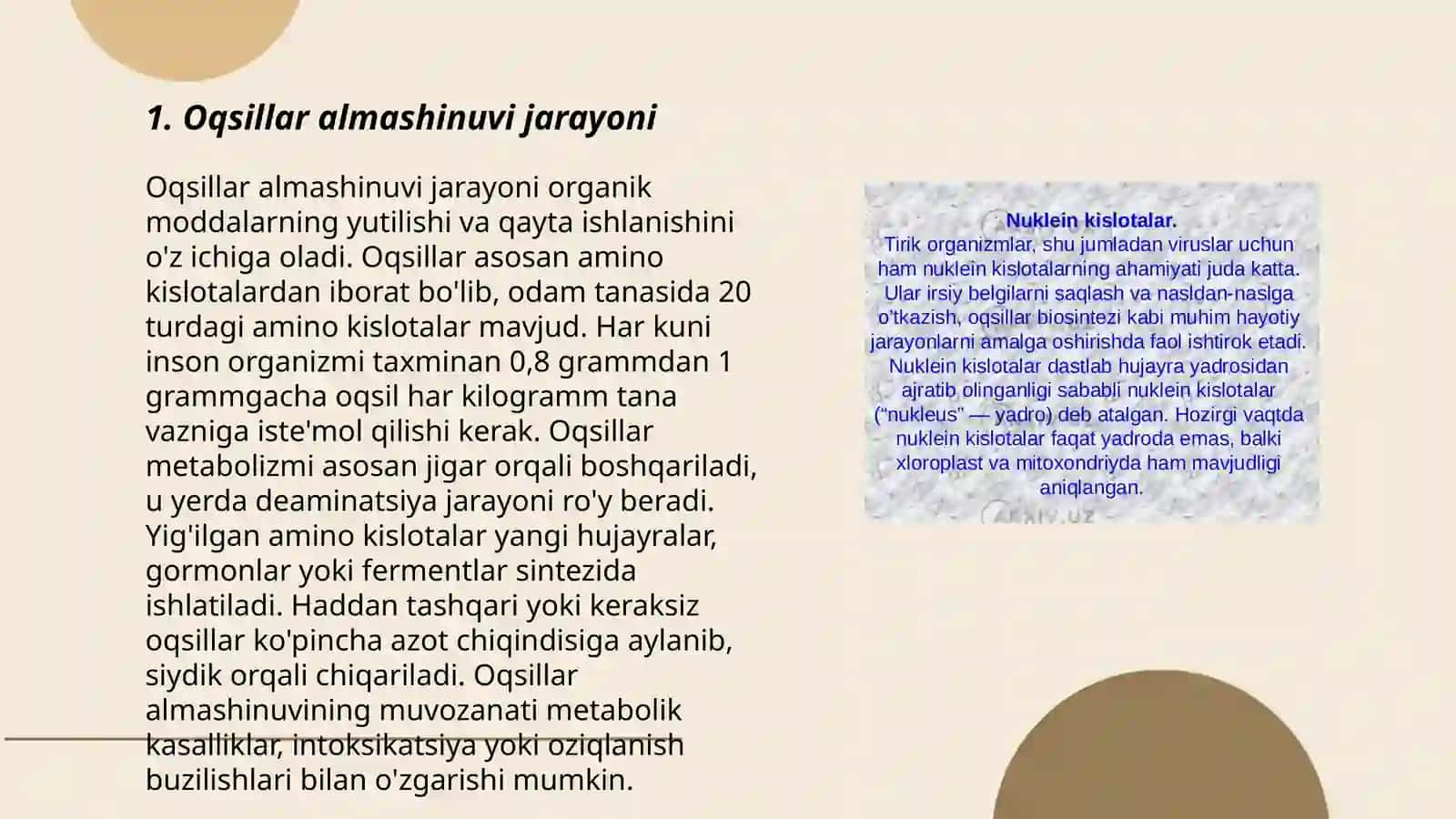 1. Oqsillar almashinuvi jarayoni

Oqsillar almashinuvi jarayoni organik moddalarning yutilishi va qayta ishlanishini o'z ichiga oladi. Oqsillar asosan amino kislotalardan iborat bo'lib, odam tanasida 20 turdagi amino kislotalar mavjud. Har kuni inson organizmi taxminan 0,8 grammdan 1 grammgacha oqsil har kilogramm tana vazniga iste'mol qilishi kerak. Oqsillar metabolizmi asosan jigar orqali boshqariladi, u yerda deaminatsiya jarayoni ro'y beradi. Yig'ilgan amino kislotalar yangi hujayralar, gormonlar yoki fermentlar sintezida ishlatiladi. Haddan tashqari yoki keraksiz oqsillar ko'pincha azot chiqindisiga aylanib, siydik orqali chiqariladi. Oqsillar almashinuvining muvozanati metabolik kasalliklar, intoksikatsiya yoki oziqlanish buzilishlari bilan o'zgarishi mumkin.

Nuklein kislotalar.
Tirik organizmlar, shu jumladan viruslar uchun ham nuklein kislotalarning ahamiyati juda katta. Ular irsiy belgilarni saqlash va nasldan-naslga o'tkazish, oqsillar biosintezi kabi muhim hayotiy jarayonlarni amalga oshirishda faol ishtirok etadi. Nuklein kislotalar dastlab hujayra yadrosidan ajratib olinganligi sababli nuklein kislotalar ("nukleus" — yadro) deb atalgan. Hozirgi vaqtda nuklein kislotalar faqat yadroda emas, balki xloroplast va mitoxondriyda ham mavjudligi aniqlangan.

ARXIV.UZ